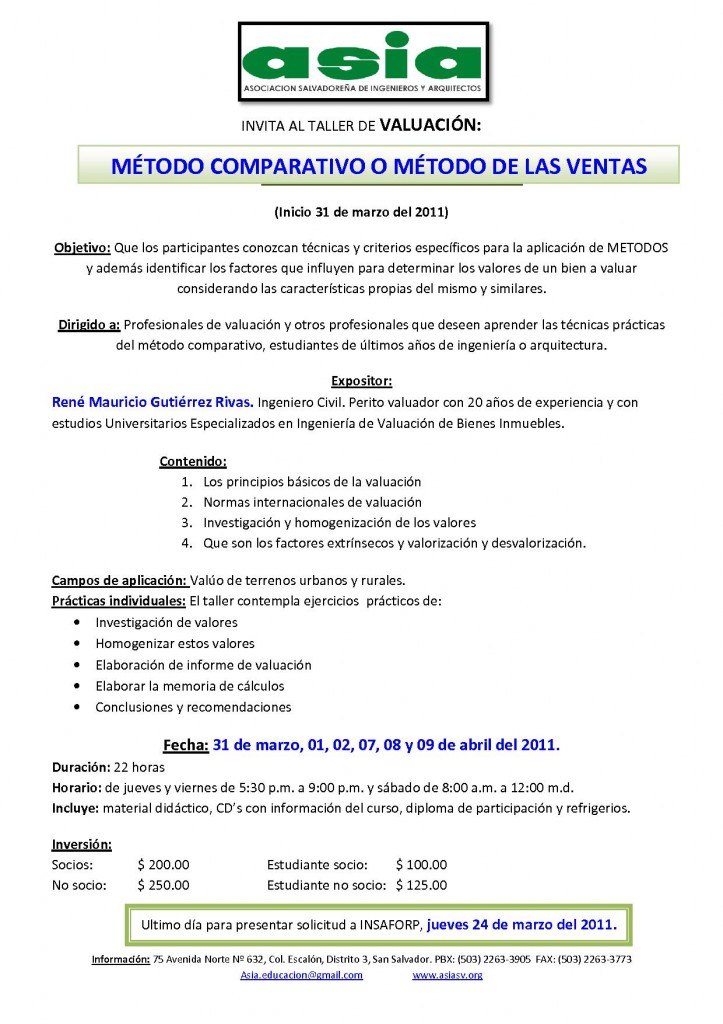 asia
ASOCIACION SALVADOREÑA DE INGENIEROS Y ARQUITECTOS

INVITA AL TALLER DE VALUACIÓN:

MÉTODO COMPARATIVO O MÉTODO DE LAS VENTAS

(Inicio 31 de marzo del 2011)

Objetivo: Que los participantes conozcan técnicas y criterios específicos para la aplicación de METODOS y además identificar los factores que influyen para determinar los valores de un bien a valuar considerando las características propias del mismo y similares.

Dirigido a: Profesionales de valuación y otros profesionales que deseen aprender las técnicas prácticas del método comparativo, estudiantes de últimos años de ingeniería o arquitectura.

Expositor:
René Mauricio Gutiérrez Rivas. Ingeniero Civil. Perito valuador con 20 años de experiencia y con estudios Universitarios Especializados en Ingeniería de Valuación de Bienes Inmuebles.

Contenido:
1. Los principios básicos de la valuación
2. Normas internacionales de valuación
3. Investigación y homogenización de los valores
4. Que son los factores extrínsecos y valorización y desvalorización.

Campos de aplicación: Valúo de terrenos urbanos y rurales.
Prácticas individuales: El taller contempla ejercicios prácticos de:
• Investigación de valores
• Homogenizar estos valores
• Elaboración de informe de valuación
• Elaborar la memoria de cálculos
• Conclusiones y recomendaciones

Fecha: 31 de marzo, 01, 02, 07, 08 y 09 de abril del 2011.
Duración: 22 horas
Horario: de jueves y viernes de 5:30 p.m. a 9:00 p.m. y sábado de 8:00 a.m. a 12:00 m.d.
Incluye: material didáctico, CD's con información del curso, diploma de participación y refrigerios.

Inversión:
| Socios: | $ 200.00 | Estudiante socio: | $ 100.00 |
|---|---|---|---|
| No socio: | $ 250.00 | Estudiante no socio: | $ 125.00 |

Ultimo día para presentar solicitud a INSAFORP, jueves 24 de marzo del 2011.

Información: 75 Avenida Norte Nº 632, Col. Escalón, Distrito 3, San Salvador. PBX: (503) 2263-3905 FAX: (503) 2263-3773
Asia.educacion@gmail.com www.asiasv.org